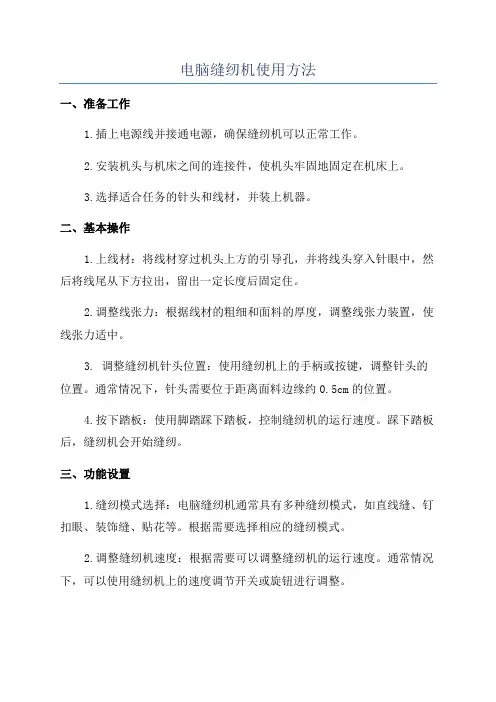 电脑缝纫机使用方法

一、准备工作

1.插上电源线并接通电源，确保缝纫机可以正常工作。

2.安装机头与机床之间的连接件，使机头牢固地固定在机床上。

3.选择适合任务的针头和线材，并装上机器。

二、基本操作

1.上线材：将线材穿过机头上方的引导孔，并将线头穿入针眼中，然后将线尾从下方拉出，留出一定长度后固定住。

2.调整线张力：根据线材的粗细和面料的厚度，调整线张力装置，使线张力适中。

3. 调整缝纫机针头位置：使用缝纫机上的手柄或按键，调整针头的位置。通常情况下，针头需要位于距离面料边缘约 0.5cm 的位置。

4.按下踏板：使用脚踏踩下踏板，控制缝纫机的运行速度。踩下踏板后，缝纫机会开始缝纫。

三、功能设置

1.缝纫模式选择：电脑缝纫机通常具有多种缝纫模式，如直线缝、钉扣眼、装饰缝、贴花等。根据需要选择相应的缝纫模式。

2.调整缝纫机速度：根据需要可以调整缝纫机的运行速度。通常情况下，可以使用缝纫机上的速度调节开关或旋钮进行调整。